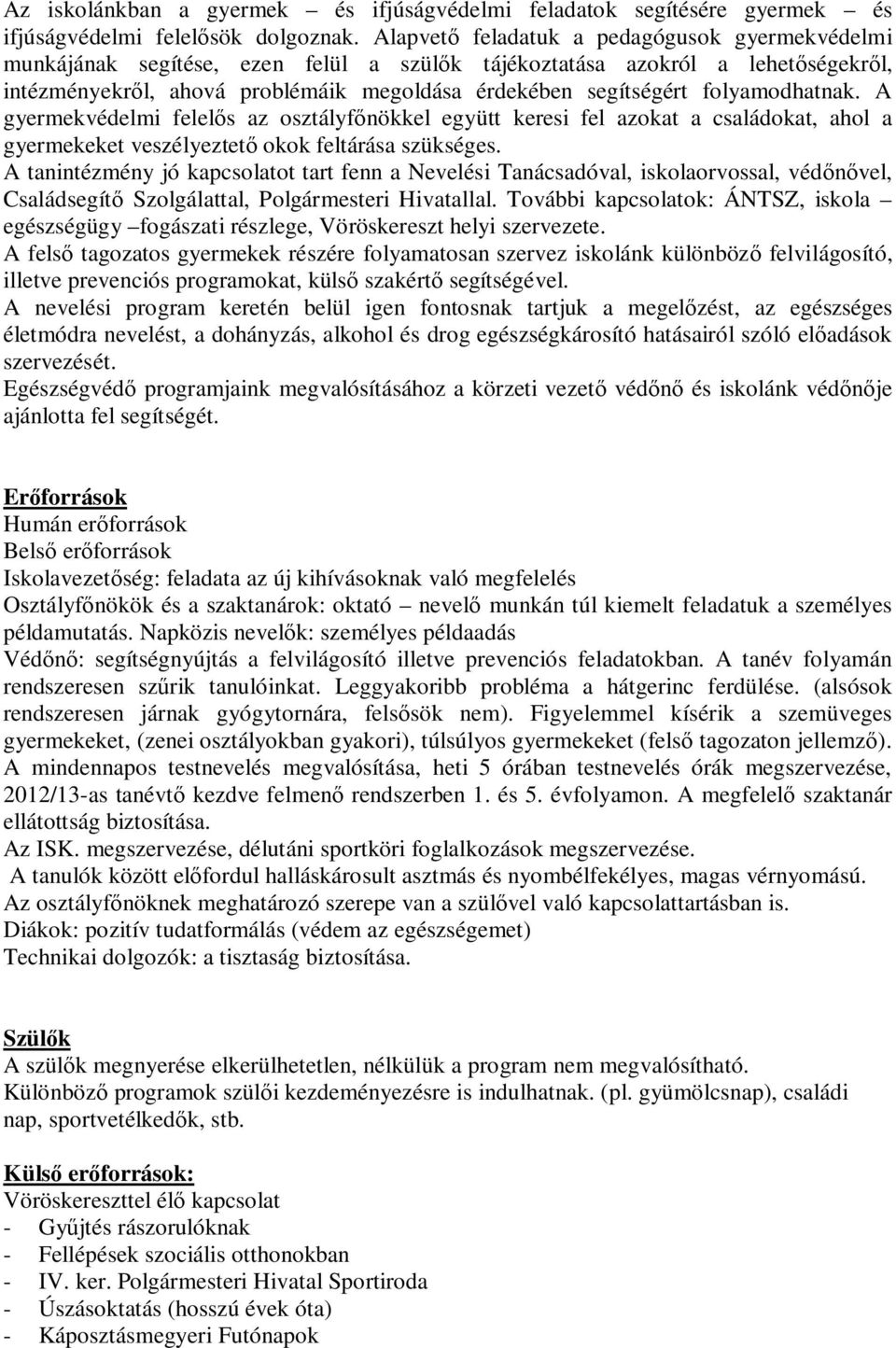 Az iskolánkban a gyermek – és ifjúságvédelmi feladatok segítésére gyermek – és ifjúságvédelmi felelősök dolgoznak. Alapvető feladatuk a pedagógusok gyermekvédelmi munkájának segítése, ezen felül a szülők tájékoztatása azokról a lehetőségekről, intézményekről, ahová problémáik megoldása érdekében segítségért folyamodhatnak. A gyermekvédelmi felelős az osztályfőnökkel együtt keresi fel azokat a családokat, ahol a gyermekeket veszélyeztető okok feltárása szükséges.
A tanintézmény jó kapcsolatot tart fenn a Nevelési Tanácsadóval, iskolaorvossal, védőnővel, Családsegítő Szolgálattal, Polgármesteri Hivatallal. További kapcsolatok: ÁNTSZ, iskola – egészségügy –fogászati részlege, Vöröskereszt helyi szervezete.
A felső tagozatos gyermekek részére folyamatosan szervez iskolánk különböző felvilágosító, illetve prevenciós programokat, külső szakértő segítségével.
A nevelési program keretén belül igen fontosnak tartjuk a megelőzést, az egészséges életmódra nevelést, a dohányzás, alkohol és drog egészségkárosító hatásairól szóló előadások szervezését.
Egészségvédő programjaink megvalósításához a körzeti vezető védőnő és iskolánk védőnője ajánlotta fel segítségét.

Erőforrások
Humán erőforrások
Belső erőforrások
Iskolavezetőség: feladata az új kihívásoknak való megfelelés
Osztályfőnökök és a szaktanárok: oktató – nevelő munkán túl kiemelt feladatuk a személyes példamutatás. Napközis nevelők: személyes példaadás
Védőnő: segítségnyújtás a felvilágosító illetve prevenciós feladatokban. A tanév folyamán rendszeresen szűrik tanulóinkat. Leggyakoribb probléma a hátgerinc ferdülése. (alsósok rendszeresen járnak gyógytornára, felsősök nem). Figyelemmel kísérik a szemüveges gyermekeket, (zenei osztályokban gyakori), túlsúlyos gyermekeket (felső tagozaton jellemző).
A mindennapos testnevelés megvalósítása, heti 5 órában testnevelés órák megszervezése, 2012/13-as tanévtő kezdve felmenő rendszerben 1. és 5. évfolyamon. A megfelelő szaktanár ellátottság biztosítása.
Az ISK. megszervezése, délutáni sportköri foglalkozások megszervezése.
A tanulók között előfordul halláskárosult asztmás és nyombélfekélyes, magas vérnyomású.
Az osztályfőnöknek meghatározó szerepe van a szülővel való kapcsolattartásban is.
Diákok: pozitív tudatformálás (védem az egészségemet)
Technikai dolgozók: a tisztaság biztosítása.

Szülők
A szülők megnyerése elkerülhetetlen, nélkülük a program nem megvalósítható.
Különböző programok szülői kezdeményezésre is indulhatnak. (pl. gyümölcsnap), családi nap, sportvetélkedők, stb.

Külső erőforrások:
Vöröskereszttel élő kapcsolat
- Gyűjtés rászorulóknak
- Fellépések szociális otthonokban
- IV. ker. Polgármesteri Hivatal Sportiroda
- Úszásoktatás (hosszú évek óta)
- Káposztásmegyeri Futónapok